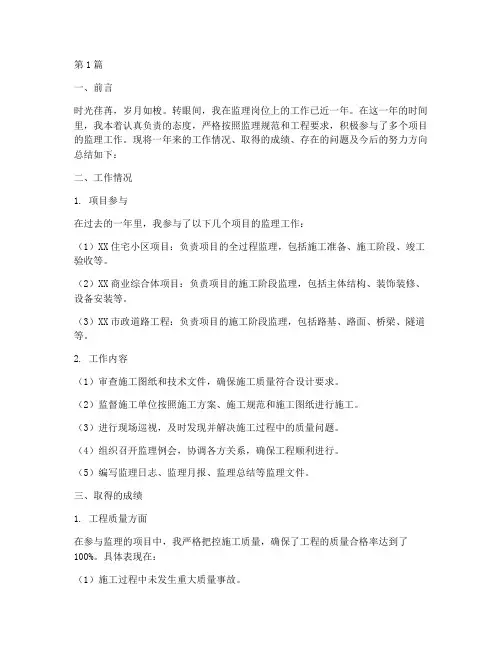 第1篇

一、前言

时光荏苒，岁月如梭。转眼间，我在监理岗位上的工作已近一年。在这一年的时间里，我本着认真负责的态度，严格按照监理规范和工程要求，积极参与了多个项目的监理工作。现将一年来的工作情况、取得的成绩、存在的问题及今后的努力方向总结如下：

二、工作情况

1. 项目参与

在过去的一年里，我参与了以下几个项目的监理工作：

（1）XX住宅小区项目：负责项目的全过程监理，包括施工准备、施工阶段、竣工验收等。

（2）XX商业综合体项目：负责项目的施工阶段监理，包括主体结构、装饰装修、设备安装等。

（3）XX市政道路工程：负责项目的施工阶段监理，包括路基、路面、桥梁、隧道等。

2. 工作内容

（1）审查施工图纸和技术文件，确保施工质量符合设计要求。

（2）监督施工单位按照施工方案、施工规范和施工图纸进行施工。

（3）进行现场巡视，及时发现并解决施工过程中的质量问题。

（4）组织召开监理例会，协调各方关系，确保工程顺利进行。

（5）编写监理日志、监理月报、监理总结等监理文件。

三、取得的成绩

1. 工程质量方面

在参与监理的项目中，我严格把控施工质量，确保了工程的质量合格率达到了100%。具体表现在：

（1）施工过程中未发生重大质量事故。